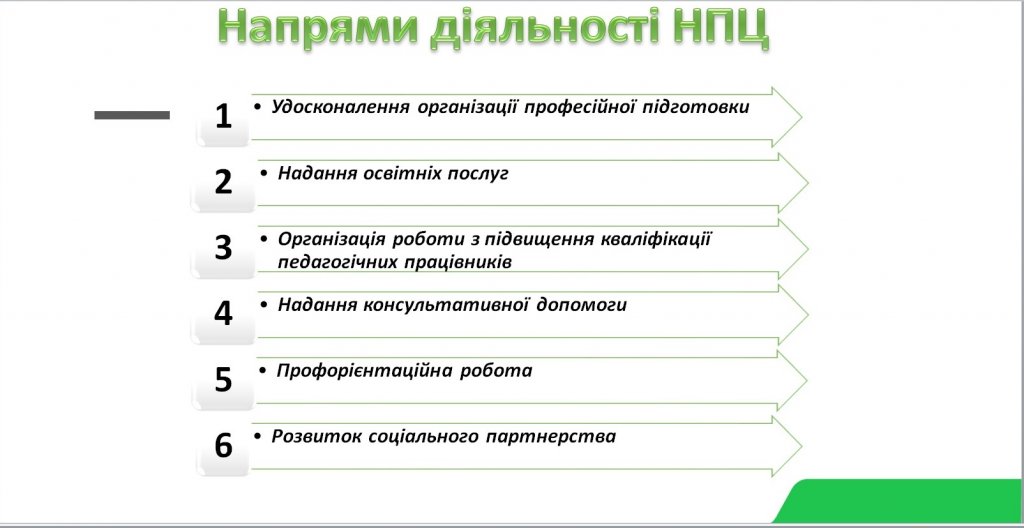 Напрями діяльності НПЦ

1 • Удосконалення організації професійної підготовки

2 • Надання освітніх послуг

3 • Організація роботи з підвищення кваліфікації педагогічних працівників

4 • Надання консультативної допомоги

5 • Профорієнтаційна робота

6 • Розвиток соціального партнерства